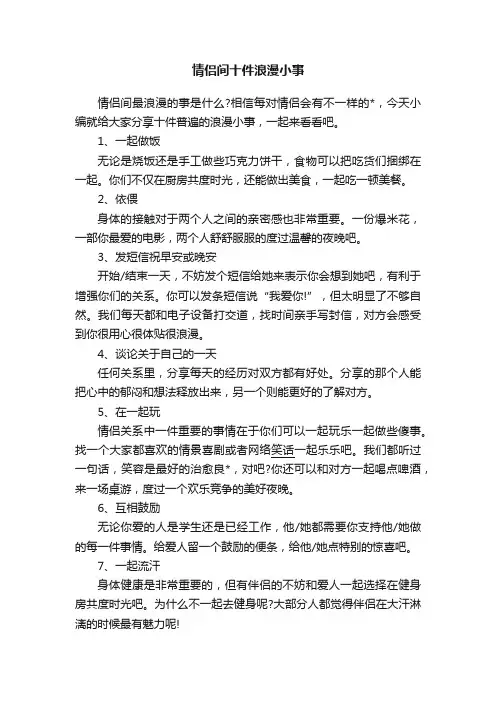 情侣间十件浪漫小事

情侣间最浪漫的事是什么?相信每对情侣会有不一样的*，今天小编就给大家分享十件普遍的浪漫小事，一起来看看吧。

1、一起做饭

无论是烧饭还是手工做些巧克力饼干，食物可以把吃货们捆绑在一起。你们不仅在厨房共度时光，还能做出美食，一起吃一顿美餐。

2、依偎

身体的接触对于两个人之间的亲密感也非常重要。一份爆米花，一部你最爱的电影，两个人舒舒服服的度过温馨的夜晚吧。

3、发短信祝早安或晚安

开始/结束一天，不妨发个短信给她来表示你会想到她吧，有利于增强你们的关系。你可以发条短信说“我爱你!”，但太明显了不够自然。我们每天都和电子设备打交道，找时间亲手写封信，对方会感受到你很用心很体贴很浪漫。

4、谈论关于自己的一天

任何关系里，分享每天的经历对双方都有好处。分享的那个人能把心中的郁闷和想法释放出来，另一个则能更好的了解对方。

5、在一起玩

情侣关系中一件重要的事情在于你们可以一起玩乐一起做些傻事。找一个大家都喜欢的情景喜剧或者网络笑话一起乐乐吧。我们都听过一句话，笑容是最好的治愈良*，对吧?你还可以和对方一起喝点啤酒，来一场桌游，度过一个欢乐竞争的美好夜晚。

6、互相鼓励

无论你爱的人是学生还是已经工作，他/她都需要你支持他/她做的每一件事情。给爱人留一个鼓励的便条，给他/她点特别的惊喜吧。

7、一起流汗

身体健康是非常重要的，但有伴侣的不妨和爱人一起选择在健身房共度时光吧。为什么不一起去健身呢?大部分人都觉得伴侣在大汗淋漓的时候最有魅力呢!